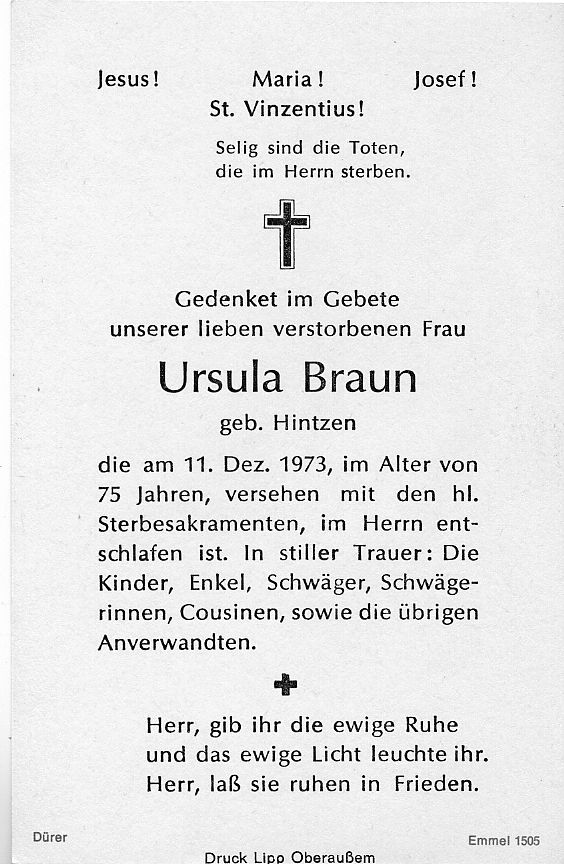 Jesus! Maria! Josef!
St. Vinzentius!

Selig sind die Toten,
die im Herrn sterben.

Gedenket im Gebete
unserer lieben verstorbenen Frau

Ursula Braun

geb. Hintzen

die am 11. Dez. 1973, im Alter von 75 Jahren, versehen mit den hl. Sterbesakramenten, im Herrn entschlafen ist. In stiller Trauer: Die Kinder, Enkel, Schwäger, Schwägerinnen, Cousinen, sowie die übrigen Anverwandten.

Herr, gib ihr die ewige Ruhe
und das ewige Licht leuchte ihr.
Herr, laß sie ruhen in Frieden.

Dürer

Emmel 1505

Druck Lipp Oberaußem